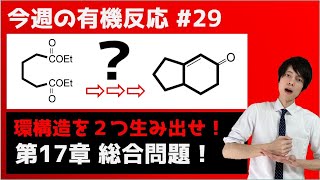 今週の有機反応 #29

O
COEt
COEt
O

?

O

環構造を２つ生み出せ！
第17章 総合問題！